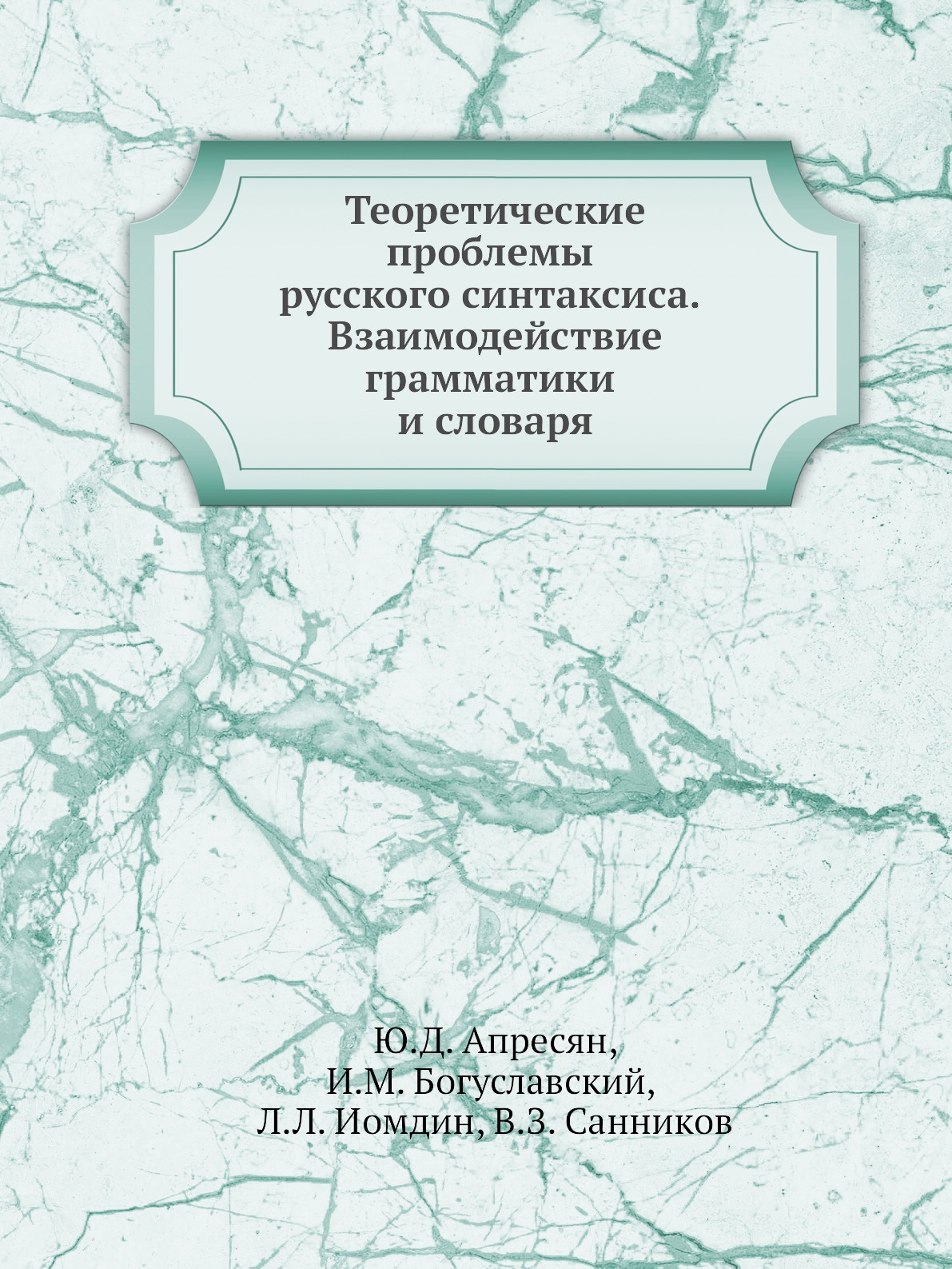 Теоретические проблемы русского синтаксиса. Взаимодействие грамматики и словаря

Ю.Д. Апресян, И.М. Богуславский, Л.Л. Иомдин, В.З. Санников